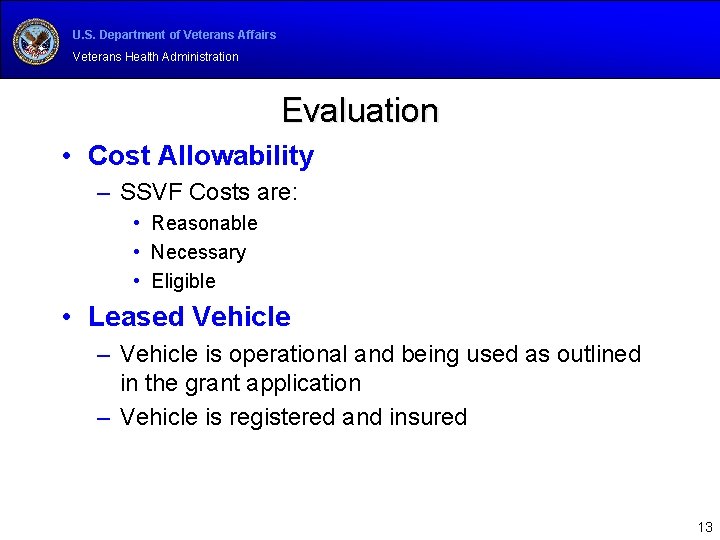 U.S. Department of Veterans Affairs
Veterans Health Administration

Evaluation

• Cost Allowability
– SSVF Costs are:
• Reasonable
• Necessary
• Eligible
• Leased Vehicle
– Vehicle is operational and being used as outlined in the grant application
– Vehicle is registered and insured

13